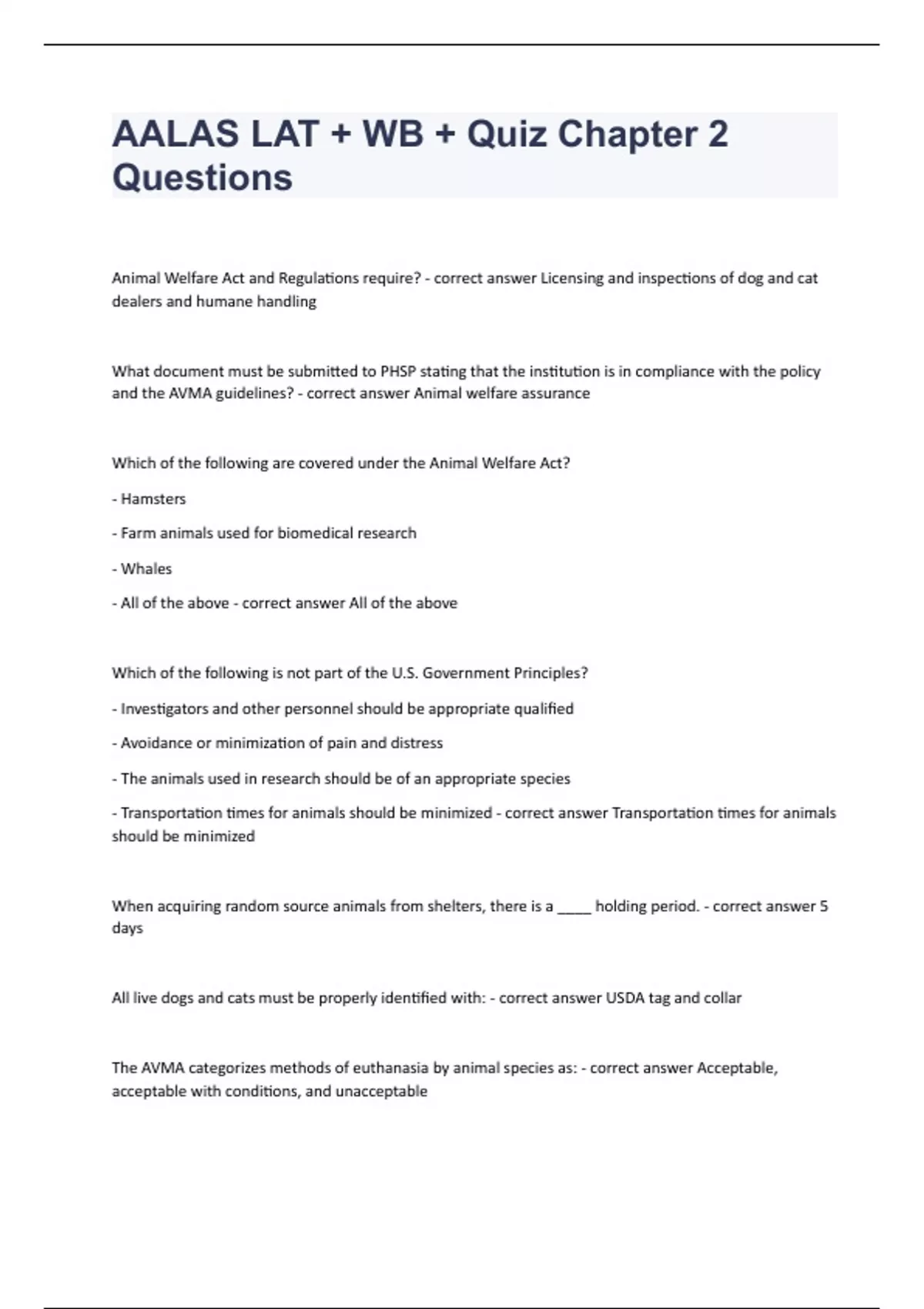 AALAS LAT + WB + Quiz Chapter 2 Questions

Animal Welfare Act and Regulations require? - correct answer Licensing and inspections of dog and cat dealers and humane handling

What document must be submitted to PHSP stating that the institution is in compliance with the policy and the AVMA guidelines? - correct answer Animal welfare assurance

Which of the following are covered under the Animal Welfare Act?

- Hamsters

- Farm animals used for biomedical research

- Whales

- All of the above - correct answer All of the above

Which of the following is not part of the U.S. Government Principles?

- Investigators and other personnel should be appropriate qualified

- Avoidance or minimization of pain and distress

- The animals used in research should be of an appropriate species

- Transportation times for animals should be minimized - correct answer Transportation times for animals should be minimized

When acquiring random source animals from shelters, there is a _____ holding period. - correct answer 5 days

All live dogs and cats must be properly identified with: - correct answer USDA tag and collar

The AVMA categorizes methods of euthanasia by animal species as: - correct answer Acceptable, acceptable with conditions, and unacceptable